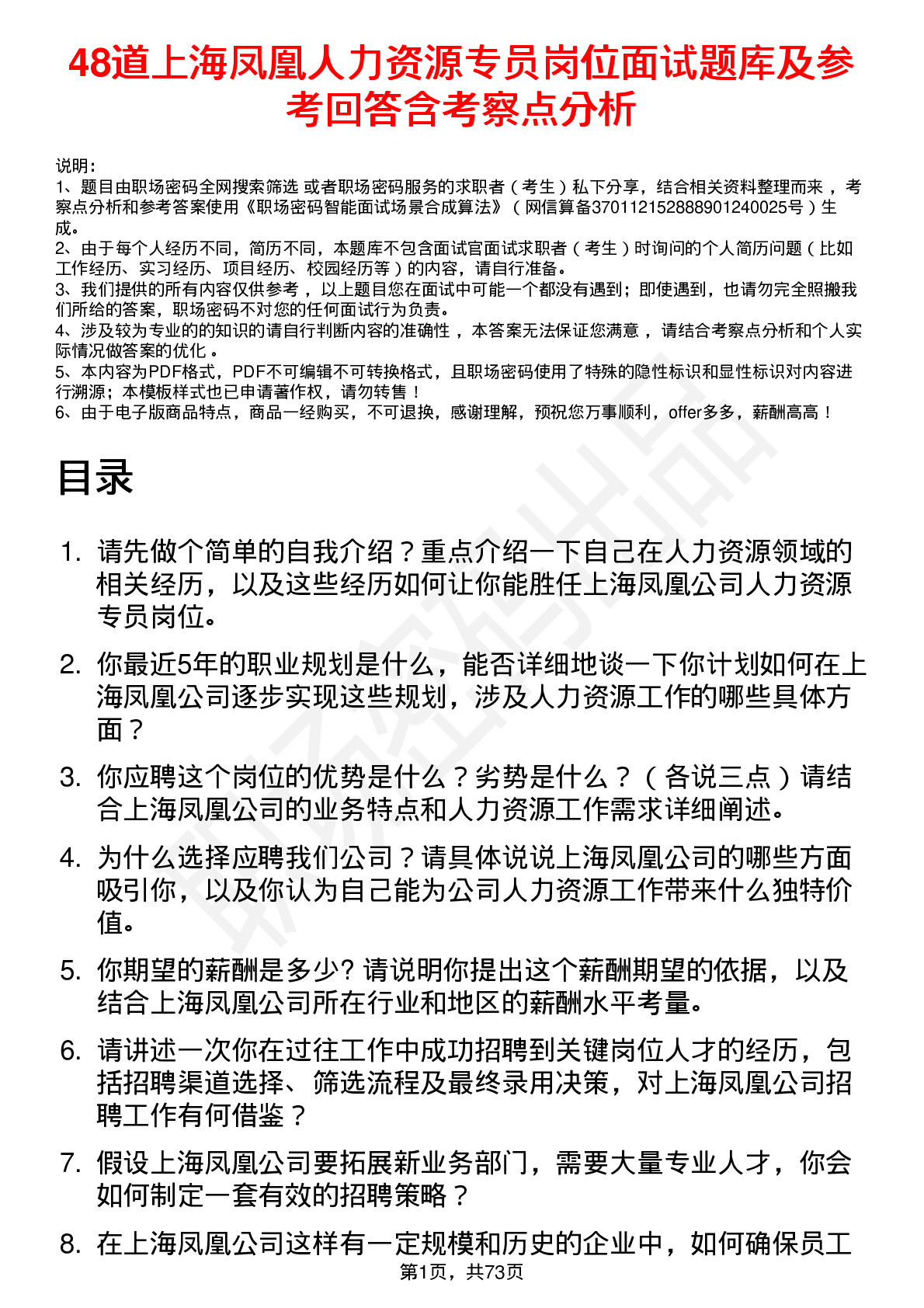 48道上海凤凰人力资源专员岗位面试题库及参考回答含考察点分析

说明：
1、题目由职场密码全网搜索筛选 或者职场密码服务的求职者（考生）私下分享，结合相关资料整理而来 ，考察点分析和参考答案使用《职场密码智能面试场景合成算法》（网信算备370112152888901240025号）生成。
2、由于每个人经历不同，简历不同，本题库不包含面试官面试求职者（考生）时询问的个人简历问题（比如工作经历、实习经历、项目经历、校园经历等）的内容，请自行准备。
3、我们提供的所有内容仅供参考 ，以上题目您在面试中可能一个都没有遇到；即使遇到，也请勿完全照搬我们所给的答案，职场密码不对您的任何面试行为负责。
4、涉及较为专业的的知识的请自行判断内容的准确性 ，本答案无法保证您满意 ，请结合考察点分析和个人实际情况做答案的优化 。
5、本内容为PDF格式，PDF不可编辑不可转换格式，且职场密码使用了特殊的隐性标识和显性标识对内容进行溯源；本模板样式也已申请著作权，请勿转售！
6、由于电子版商品特点，商品一经购买，不可退换，感谢理解，预祝您万事顺利，offer多多，薪酬高高！

目录

1. 请先做个简单的自我介绍？重点介绍一下自己在人力资源领域的相关经历，以及这些经历如何让你能胜任上海凤凰公司人力资源专员岗位。

2. 你最近5年的职业规划是什么，能否详细地谈一下你计划如何在上海凤凰公司逐步实现这些规划，涉及人力资源工作的哪些具体方面？

3. 你应聘这个岗位的优势是什么？劣势是什么？（各说三点）请结合上海凤凰公司的业务特点和人力资源工作需求详细阐述。

4. 为什么选择应聘我们公司？请具体说说上海凤凰公司的哪些方面吸引你，以及你认为自己能为公司人力资源工作带来什么独特价值。

5. 你期望的薪酬是多少? 请说明你提出这个薪酬期望的依据，以及结合上海凤凰公司所在行业和地区的薪酬水平考量。

6. 请讲述一次你在过往工作中成功招聘到关键岗位人才的经历，包括招聘渠道选择、筛选流程及最终录用决策，对上海凤凰公司招聘工作有何借鉴？

7. 假设上海凤凰公司要拓展新业务部门，需要大量专业人才，你会如何制定一套有效的招聘策略？

8. 在上海凤凰公司这样有一定规模和历史的企业中，如何确保员工

第1页，共73页